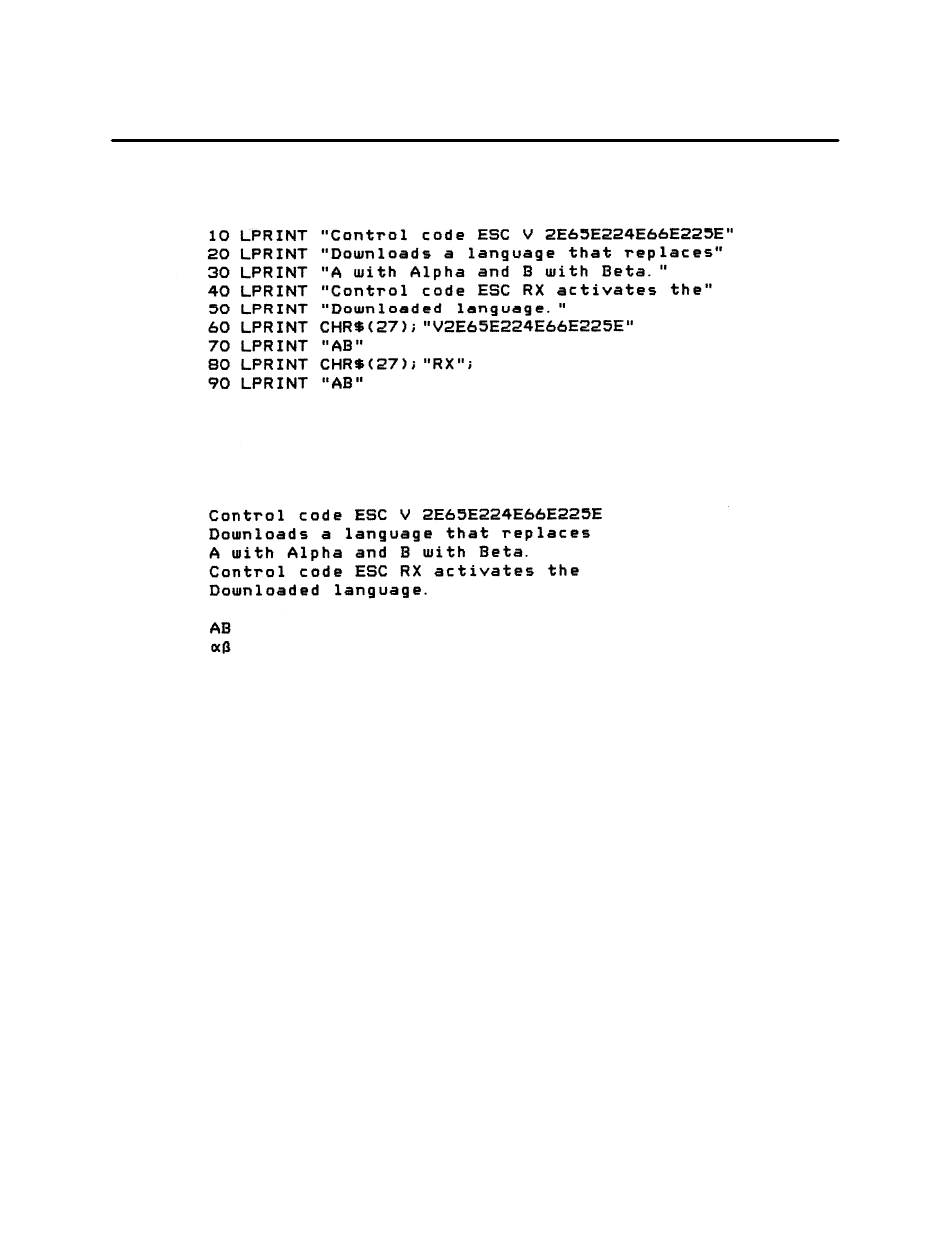 10 LPRINT "Control code ESC V 2E65E224E66E225E"
20 LPRINT "Downloads a language that replaces"
30 LPRINT "A with Alpha and B with Beta."
40 LPRINT "Control code ESC RX activates the"
50 LPRINT "Downloaded language."
60 LPRINT CHR$(27);"V2E65E224E66E225E"
70 LPRINT "AB"
80 LPRINT CHR$(27);"RX";
90 LPRINT "AB"

Control code ESC V 2E65E224E66E225E
Downloads a language that replaces
A with Alpha and B with Beta.
Control code ESC RX activates the
Downloaded language.

AB
αβ